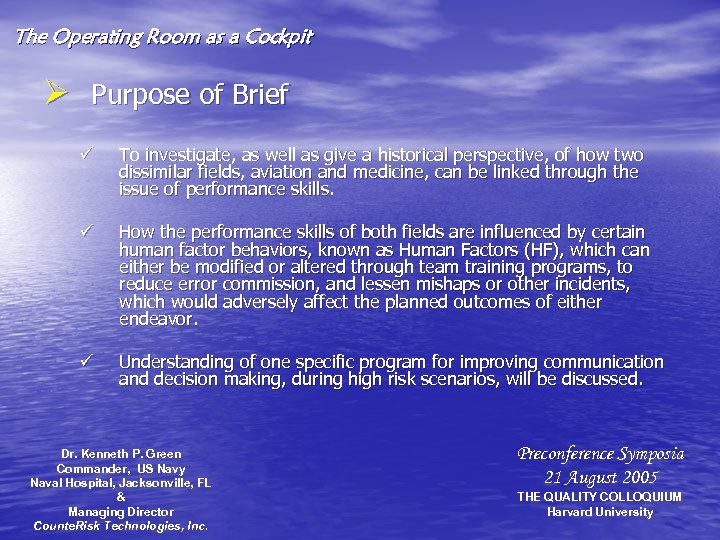 The Operating Room as a Cockpit

➢ Purpose of Brief

✓ To investigate, as well as give a historical perspective, of how two dissimilar fields, aviation and medicine, can be linked through the issue of performance skills.

✓ How the performance skills of both fields are influenced by certain human factor behaviors, known as Human Factors (HF), which can either be modified or altered through team training programs, to reduce error commission, and lessen mishaps or other incidents, which would adversely affect the planned outcomes of either endeavor.

✓ Understanding of one specific program for improving communication and decision making, during high risk scenarios, will be discussed.

Dr. Kenneth P. Green
Commander, US Navy
Naval Hospital, Jacksonville, FL
&
Managing Director
CounteRisk Technologies, Inc.

Preconference Symposia
21 August 2005
THE QUALITY COLLOQUIUM
Harvard University